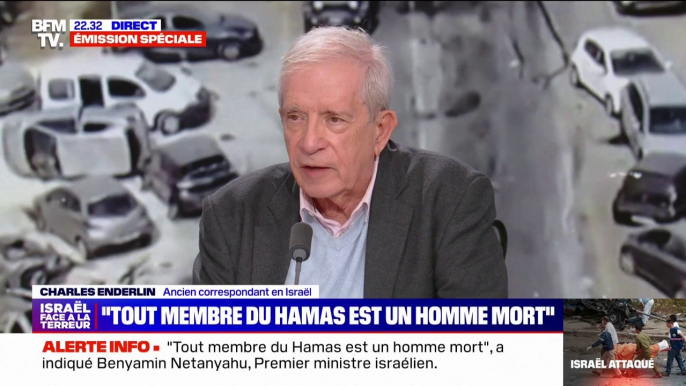 BFM TV.
22.32 DIRECT
ÉMISSION SPÉCIALE

CHARLES ENDERLIN Ancien correspondant en Israël

ISRAËL FACE À LA TERREUR

"TOUT MEMBRE DU HAMAS EST UN HOMME MORT"

ALERTE INFO ▪ "Tout membre du Hamas est un homme mort", a indiqué Benyamin Netanyahu, Premier ministre israélien.

ISRAËL ATTAQUÉ